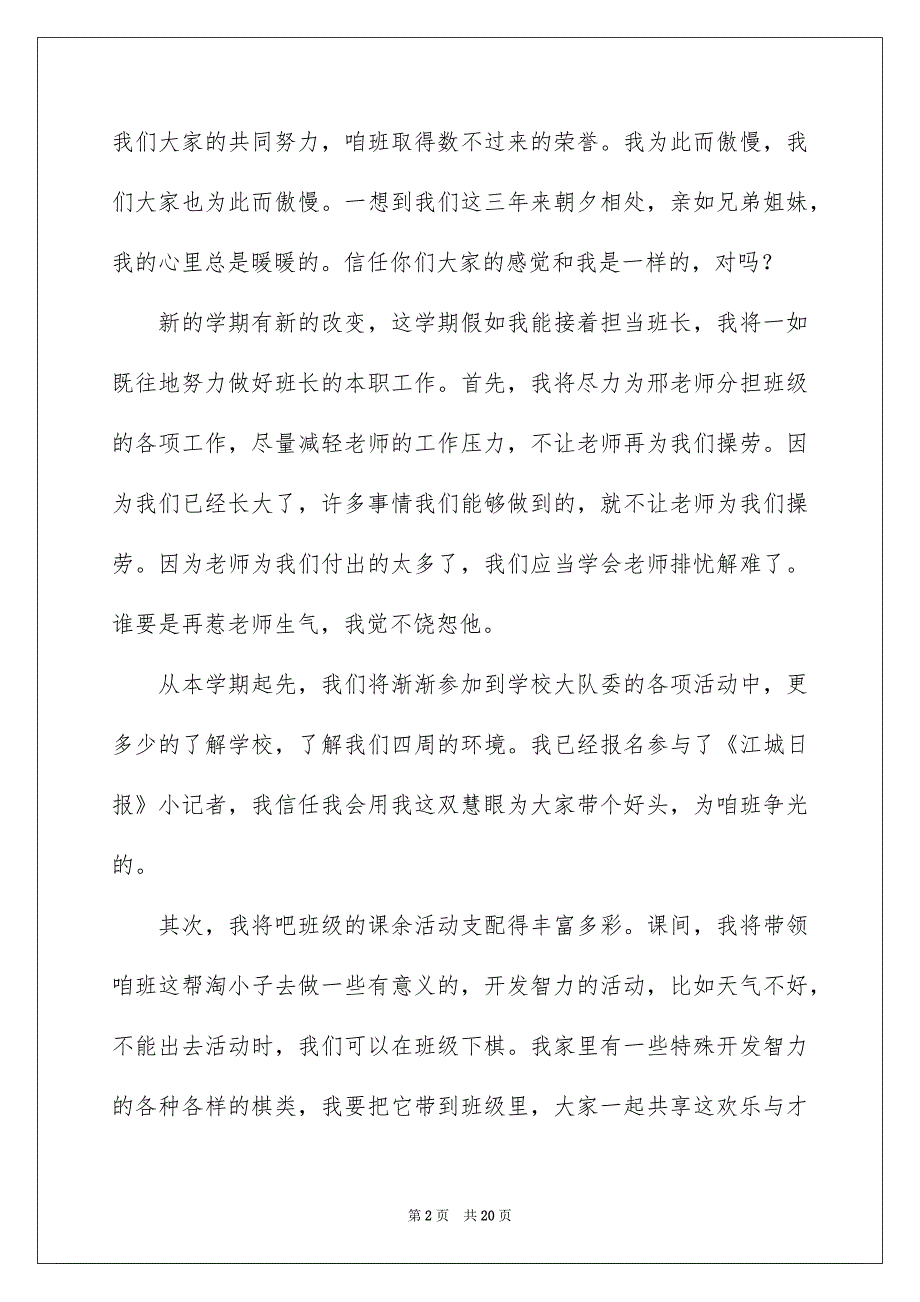 我们大家的共同努力，咱班取得数不过来的荣誉。我为此而傲慢，我们大家也为此而傲慢。一想到我们这三年来朝夕相处，亲如兄弟姐妹，我的心里总是暖暖的。信任你们大家的感觉和我是一样的，对吗？

新的学期有新的改变，这学期假如我能接着担当班长，我将一如既往地努力做好班长的本职工作。首先，我将尽力为邢老师分担班级的各项工作，尽量减轻老师的工作压力，不让老师再为我们操劳。因为我们已经长大了，许多事情我们能够做到的，就不让老师为我们操劳。因为老师为我们付出的太多了，我们应当学会老师排忧解难了。谁要是再惹老师生气，我觉不饶恕他。

从本学期起先，我们将渐渐参加到学校大队委的各项活动中，更多少的了解学校，了解我们四周的环境。我已经报名参与了《江城日报》小记者，我信任我会用我这双慧眼为大家带个好头，为咱班争光的。

其次，我将吧班级的课余活动支配得丰富多彩。课间，我将带领咱班这帮淘小子去做一些有意义的，开发智力的活动，比如天气不好，不能出去活动时，我们可以在班级下棋。我家里有一些特殊开发智力的各种各样的棋类，我要把它带到班级里，大家一起共享这欢乐与才

第 2 页　共 20 页